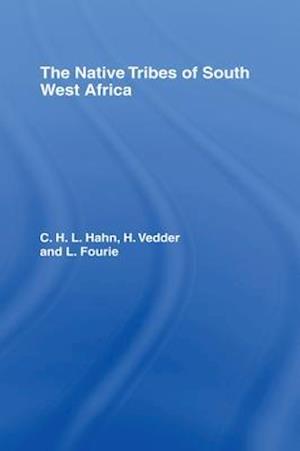 The Native Tribes of South West Africa

C. H. L. Hahn, H. Vedder and L. Fourie